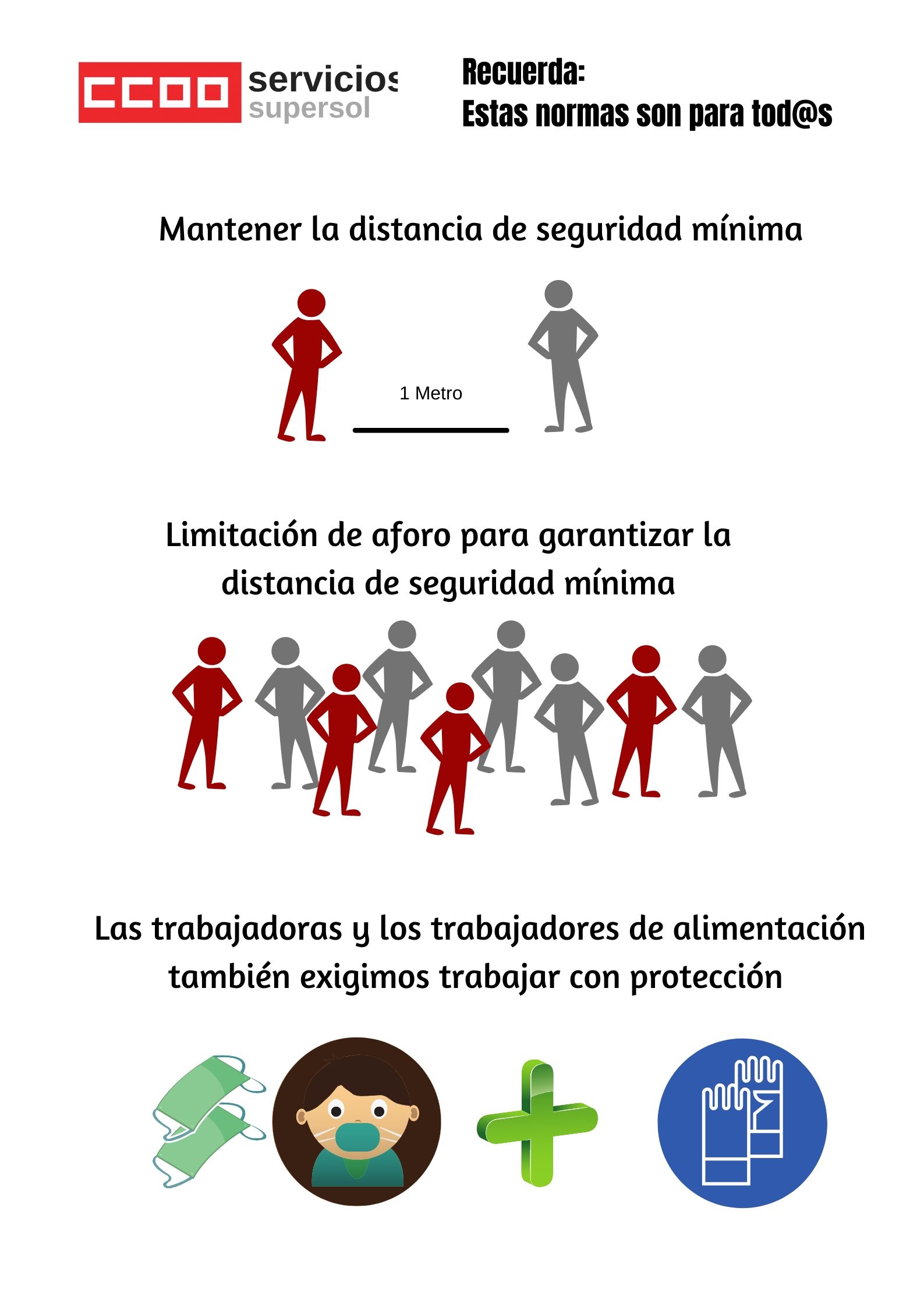 CCOO servicios
supersol

Recuerda:
Estas normas son para tod@s

Mantener la distancia de seguridad mínima

1 Metro

Limitación de aforo para garantizar la distancia de seguridad mínima

Las trabajadoras y los trabajadores de alimentación también exigimos trabajar con protección